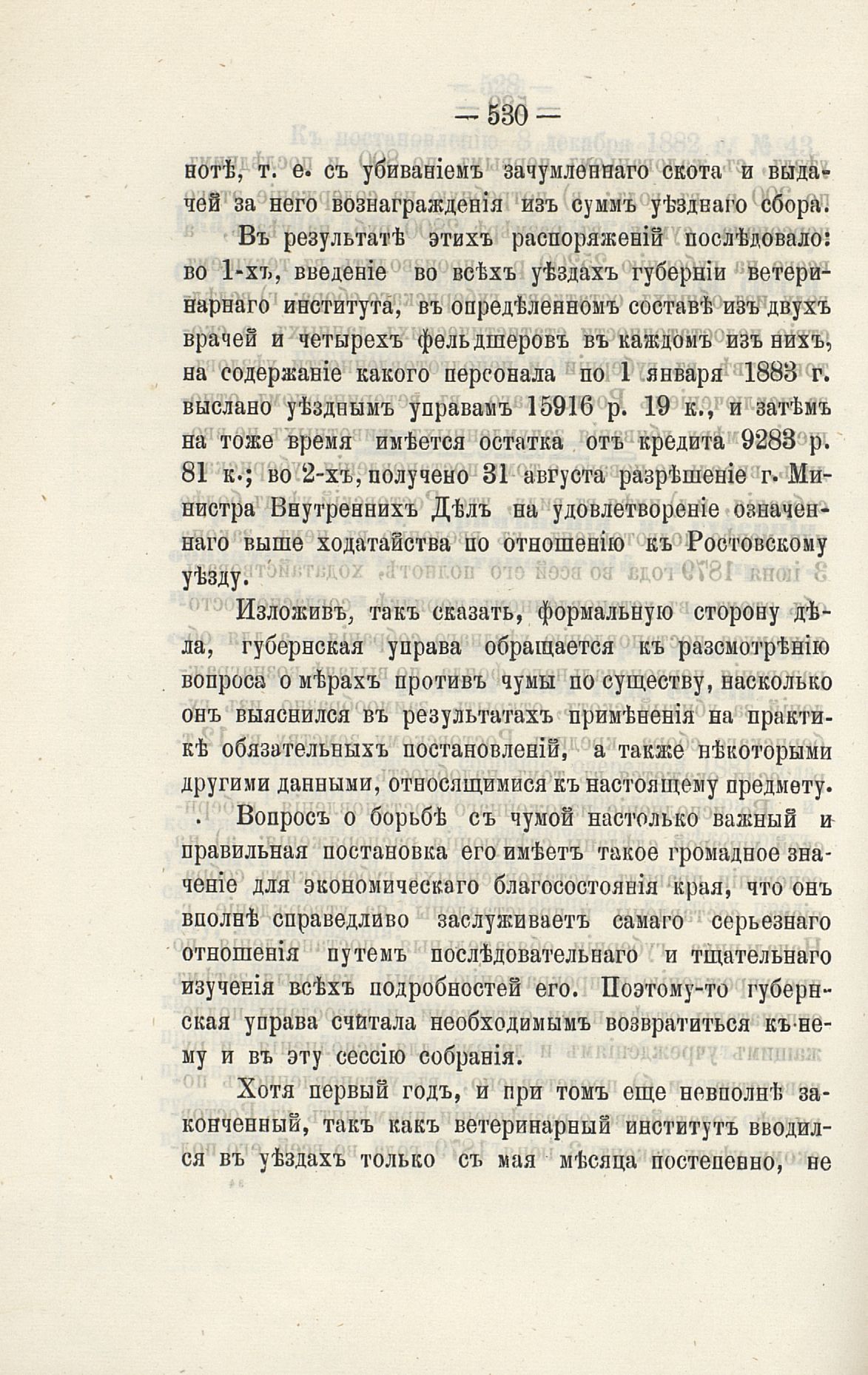 — 530 —

нотѣ, т. е. съ убиваніемъ зачумленнаго скота и выдачей за него вознагражденія изъ суммъ уѣзднаго сбора.

Въ результатѣ этихъ распоряженій послѣдовало: во 1-хъ, введеніе во всѣхъ уѣздахъ губерніи ветеринарнаго института, въ опредѣленномъ составѣ изъ двухъ врачей и четырехъ фельдшеровъ въ каждомъ изъ нихъ, на содержаніе какого персонала по 1 января 1883 г. выслано уѣзднымъ управамъ 15916 р. 19 к., и затѣмъ на тоже время имѣется остатка отъ кредита 9283 р. 81 к.; во 2-хъ, получено 31 августа разрѣшеніе г. Министра Внутреннихъ Дѣлъ на удовлетвореніе означеннаго выше ходатайства по отношенію къ Ростовскому уѣзду.

Изложивъ, такъ сказать, формальную сторону дѣла, губернская управа обращается къ разсмотрѣнію вопроса о мѣрахъ противъ чумы по существу, насколько онъ выяснился въ результатахъ примѣненія на практикѣ обязательныхъ постановленій, а также нѣкоторыми другими данными, относящимися къ настоящему предмету.

Вопросъ о борьбѣ съ чумой настолько важный и правильная постановка его имѣетъ такое громадное значеніе для экономическаго благосостоянія края, что онъ вполнѣ справедливо заслуживаетъ самаго серьезнаго отношенія путемъ послѣдовательнаго и тщательнаго изученія всѣхъ подробностей его. Поэтому-то губернская управа считала необходимымъ возвратиться къ нему и въ эту сессію собранія.

Хотя первый годъ, и при томъ еще невполнѣ законченный, такъ какъ ветеринарный институтъ вводился въ уѣздахъ только съ мая мѣсяца постепенно, не